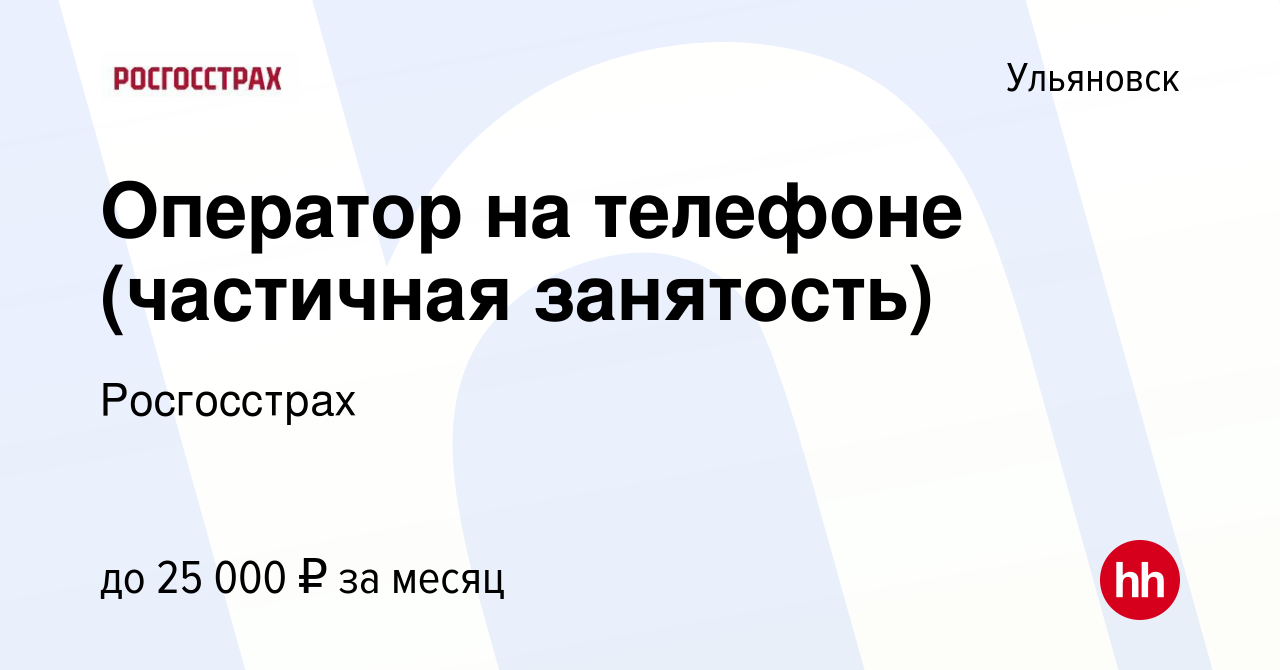 РОСГОССТРАХ

Ульяновск

Оператор на телефоне (частичная занятость)

Росгосстрах

до 25 000 ₽ за месяц

hh